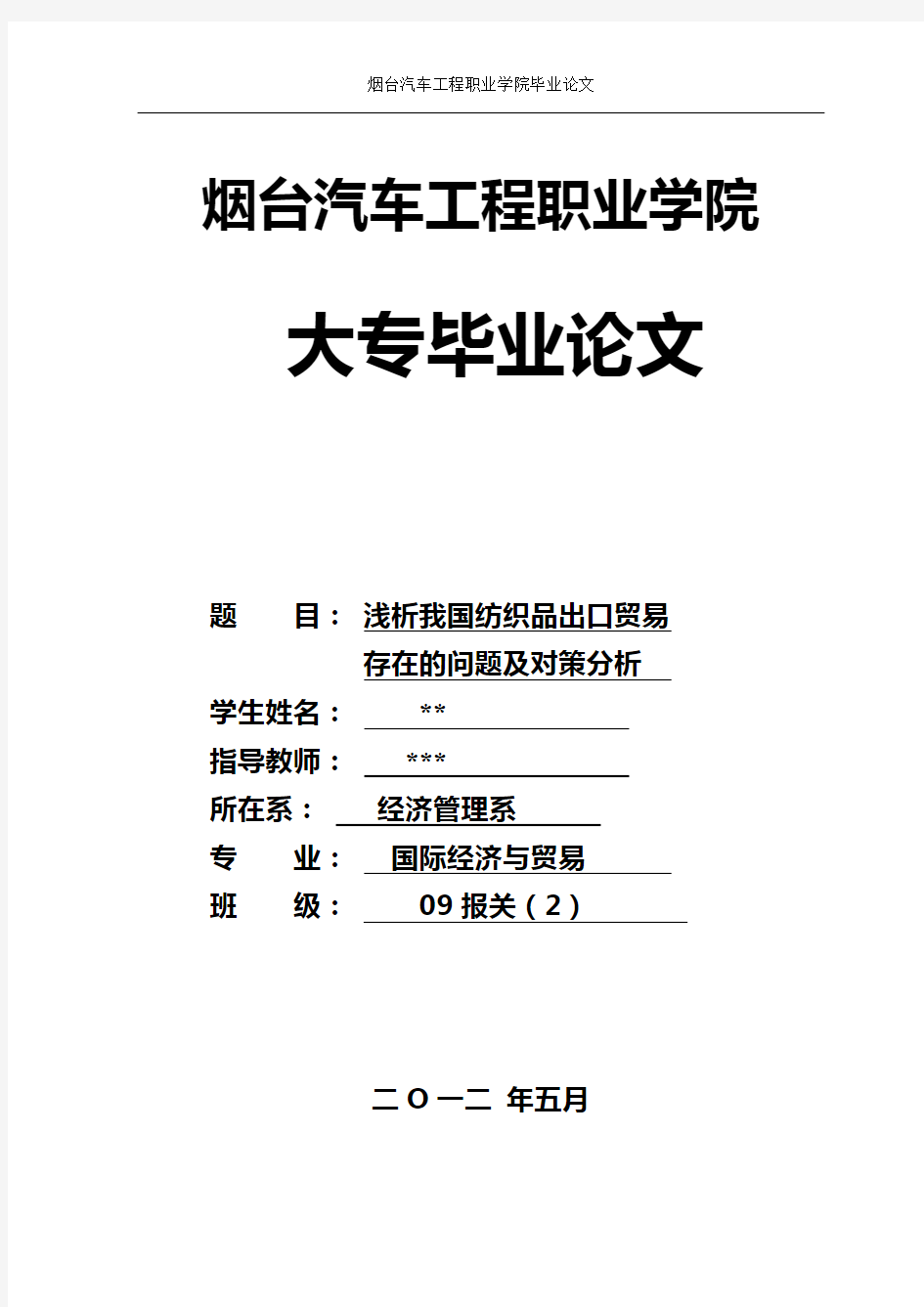 烟台汽车工程职业学院毕业论文

烟台汽车工程职业学院

大专毕业论文

题　　目： 浅析我国纺织品出口贸易存在的问题及对策分析

学生姓名： **

指导教师： ***

所在系： 经济管理系

专　　业： 国际经济与贸易

班　　级： 09 报关（2）

二 O 一二 年五月